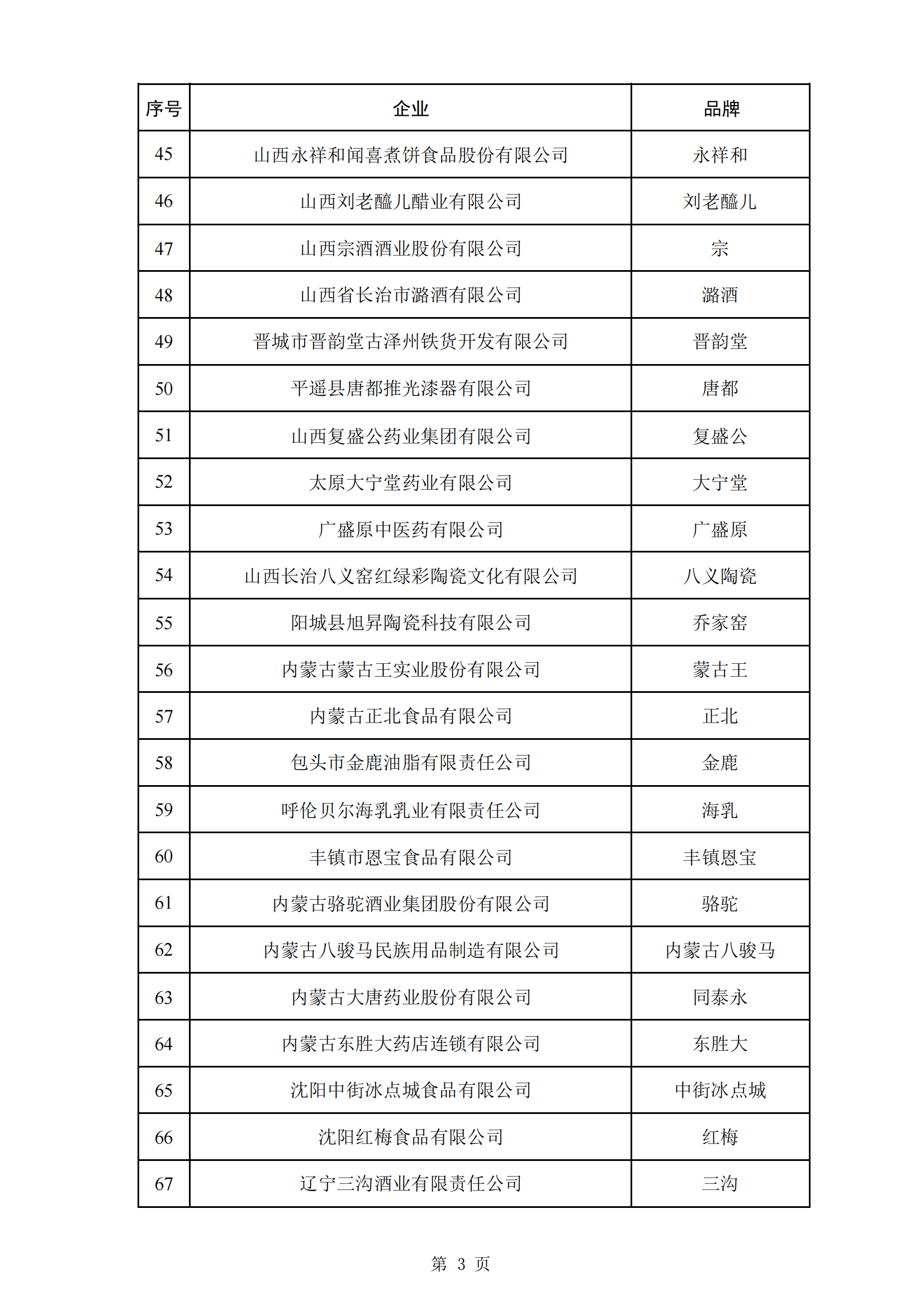 | 序号 | 企业 | 品牌 |
|---|---|---|
| 45 | 山西永祥和闻喜煮饼食品股份有限公司 | 永祥和 |
| 46 | 山西刘老醯儿醋业有限公司 | 刘老醯儿 |
| 47 | 山西宗酒酒业股份有限公司 | 宗 |
| 48 | 山西省长治市潞酒有限公司 | 潞酒 |
| 49 | 晋城市晋韵堂古泽州铁货开发有限公司 | 晋韵堂 |
| 50 | 平遥县唐都推光漆器有限公司 | 唐都 |
| 51 | 山西复盛公药业集团有限公司 | 复盛公 |
| 52 | 太原大宁堂药业有限公司 | 大宁堂 |
| 53 | 广盛原中医药有限公司 | 广盛原 |
| 54 | 山西长治八义窑红绿彩陶瓷文化有限公司 | 八义陶瓷 |
| 55 | 阳城县旭昇陶瓷科技有限公司 | 乔家窑 |
| 56 | 内蒙古蒙古王实业股份有限公司 | 蒙古王 |
| 57 | 内蒙古正北食品有限公司 | 正北 |
| 58 | 包头市金鹿油脂有限责任公司 | 金鹿 |
| 59 | 呼伦贝尔海乳乳业有限责任公司 | 海乳 |
| 60 | 丰镇市恩宝食品有限公司 | 丰镇恩宝 |
| 61 | 内蒙古骆驼酒业集团股份有限公司 | 骆驼 |
| 62 | 内蒙古八骏马民族用品制造有限公司 | 内蒙古八骏马 |
| 63 | 内蒙古大唐药业股份有限公司 | 同泰永 |
| 64 | 内蒙古东胜大药店连锁有限公司 | 东胜大 |
| 65 | 沈阳中街冰点城食品有限公司 | 中街冰点城 |
| 66 | 沈阳红梅食品有限公司 | 红梅 |
| 67 | 辽宁三沟酒业有限责任公司 | 三沟 |

第 3 页